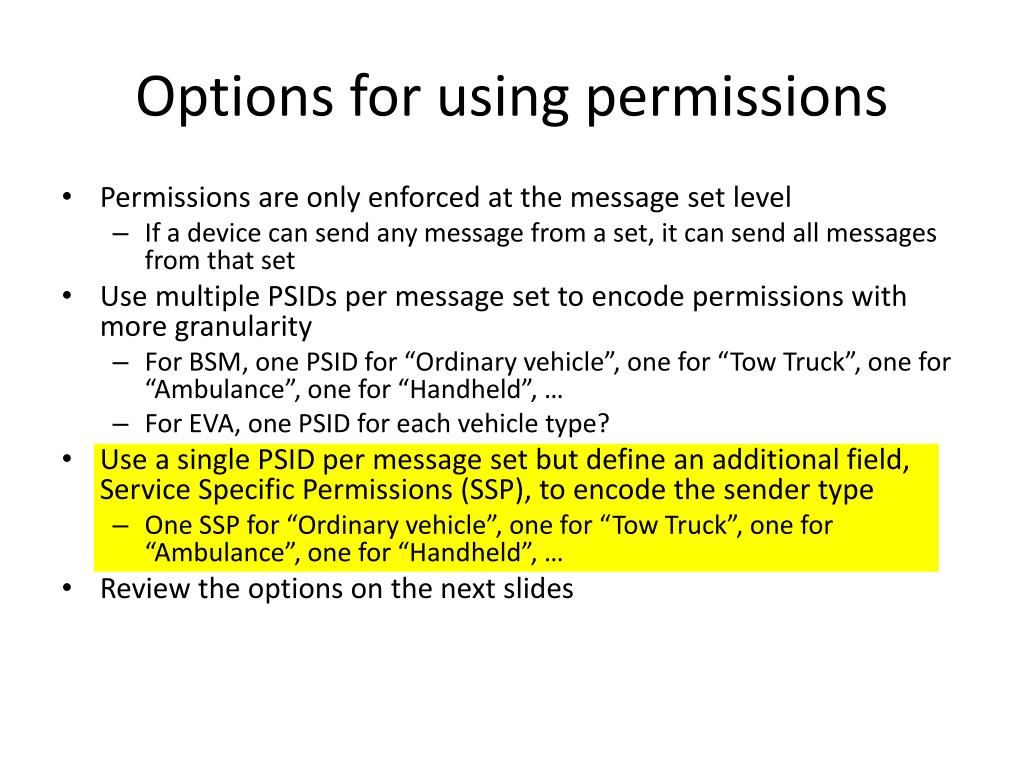 Options for using permissions

• Permissions are only enforced at the message set level
 – If a device can send any message from a set, it can send all messages from that set
• Use multiple PSIDs per message set to encode permissions with more granularity
 – For BSM, one PSID for “Ordinary vehicle”, one for “Tow Truck”, one for “Ambulance”, one for “Handheld”, …
 – For EVA, one PSID for each vehicle type?
• Use a single PSID per message set but define an additional field, Service Specific Permissions (SSP), to encode the sender type
 – One SSP for “Ordinary vehicle”, one for “Tow Truck”, one for “Ambulance”, one for “Handheld”, …
• Review the options on the next slides